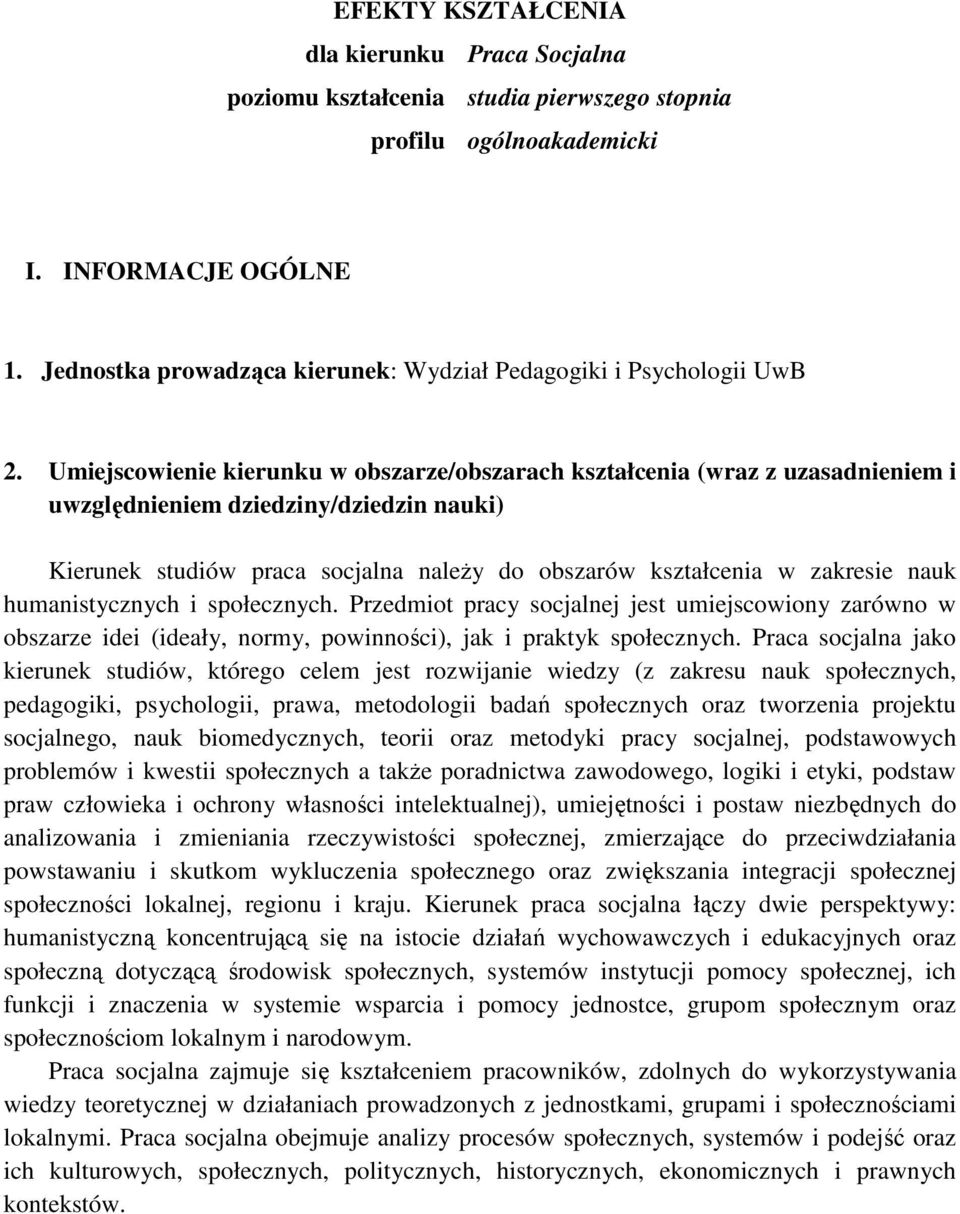 EFEKTY KSZTAŁCENIA

dla kierunku Praca Socjalna
poziomu kształcenia studia pierwszego stopnia
profilu ogólnoakademicki

I. INFORMACJE OGÓLNE

1. Jednostka prowadząca kierunek: Wydział Pedagogiki i Psychologii UwB

2. Umiejscowienie kierunku w obszarze/obszarach kształcenia (wraz z uzasadnieniem i uwzględnieniem dziedziny/dziedzin nauki)

Kierunek studiów praca socjalna należy do obszarów kształcenia w zakresie nauk humanistycznych i społecznych. Przedmiot pracy socjalnej jest umiejscowiony zarówno w obszarze idei (ideały, normy, powinności), jak i praktyk społecznych. Praca socjalna jako kierunek studiów, którego celem jest rozwijanie wiedzy (z zakresu nauk społecznych, pedagogiki, psychologii, prawa, metodologii badań społecznych oraz tworzenia projektu socjalnego, nauk biomedycznych, teorii oraz metodyki pracy socjalnej, podstawowych problemów i kwestii społecznych a także poradnictwa zawodowego, logiki i etyki, podstaw praw człowieka i ochrony własności intelektualnej), umiejętności i postaw niezbędnych do analizowania i zmieniania rzeczywistości społecznej, zmierzające do przeciwdziałania powstawaniu i skutkom wykluczenia społecznego oraz zwiększania integracji społecznej społeczności lokalnej, regionu i kraju. Kierunek praca socjalna łączy dwie perspektywy: humanistyczną koncentrującą się na istocie działań wychowawczych i edukacyjnych oraz społeczną dotyczącą środowisk społecznych, systemów instytucji pomocy społecznej, ich funkcji i znaczenia w systemie wsparcia i pomocy jednostce, grupom społecznym oraz społecznościom lokalnym i narodowym.

Praca socjalna zajmuje się kształceniem pracowników, zdolnych do wykorzystywania wiedzy teoretycznej w działaniach prowadzonych z jednostkami, grupami i społecznościami lokalnymi. Praca socjalna obejmuje analizy procesów społecznych, systemów i podejść oraz ich kulturowych, społecznych, politycznych, historycznych, ekonomicznych i prawnych kontekstów.